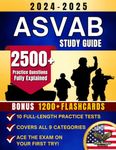 2024-2025

ASVAB

STUDY GUIDE

2500+
Practice Questions
Fully Explained

BONUS 1200+ FLASHCARDS

10 FULL-LENGTH PRACTICE TESTS

COVERS ALL 9 CATEGORIES

ACE THE EXAM ON YOUR FIRST TRY!